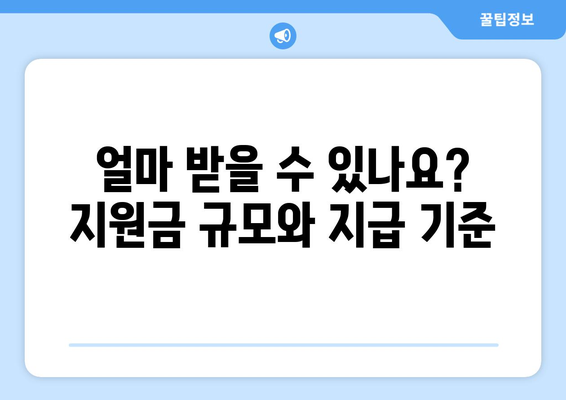 꿀팁정보

얼마 받을 수 있나요?
지원금 규모와 지급 기준